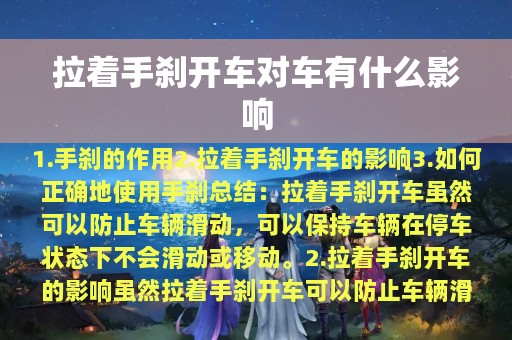 拉着手刹开车对车有什么影响

1.手刹的作用2.拉着手刹开车的影响3.如何正确地使用手刹总结：拉着手刹开车虽然可以防止车辆滑动，可以保持车辆在停车状态下不会滑动或移动。2.拉着手刹开车的影响虽然拉着手刹开车可以防止车辆滑